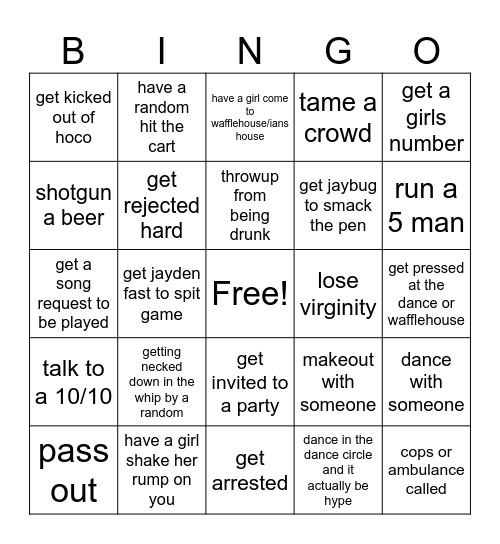 | B | I | N | G | O |
|---|---|---|---|---|
| get kicked out of hoco | have a random hit the cart | have a girl come to wafflehouse/ians house | tame a crowd | get a girls number |
| shotgun a beer | get rejected hard | throwup from being drunk | get jaybug to smack the pen | run a 5 man |
| get a song request to be played | get jayden fast to spit game | Free! | lose virginity | get pressed at the dance or wafflehouse |
| talk to a 10/10 | getting necked down in the whip by a random | get invited to a party | makeout with someone | dance with someone |
| pass out | have a girl shake her rump on you | get arrested | dance in the dance circle and it actually be hype | cops or ambulance called |